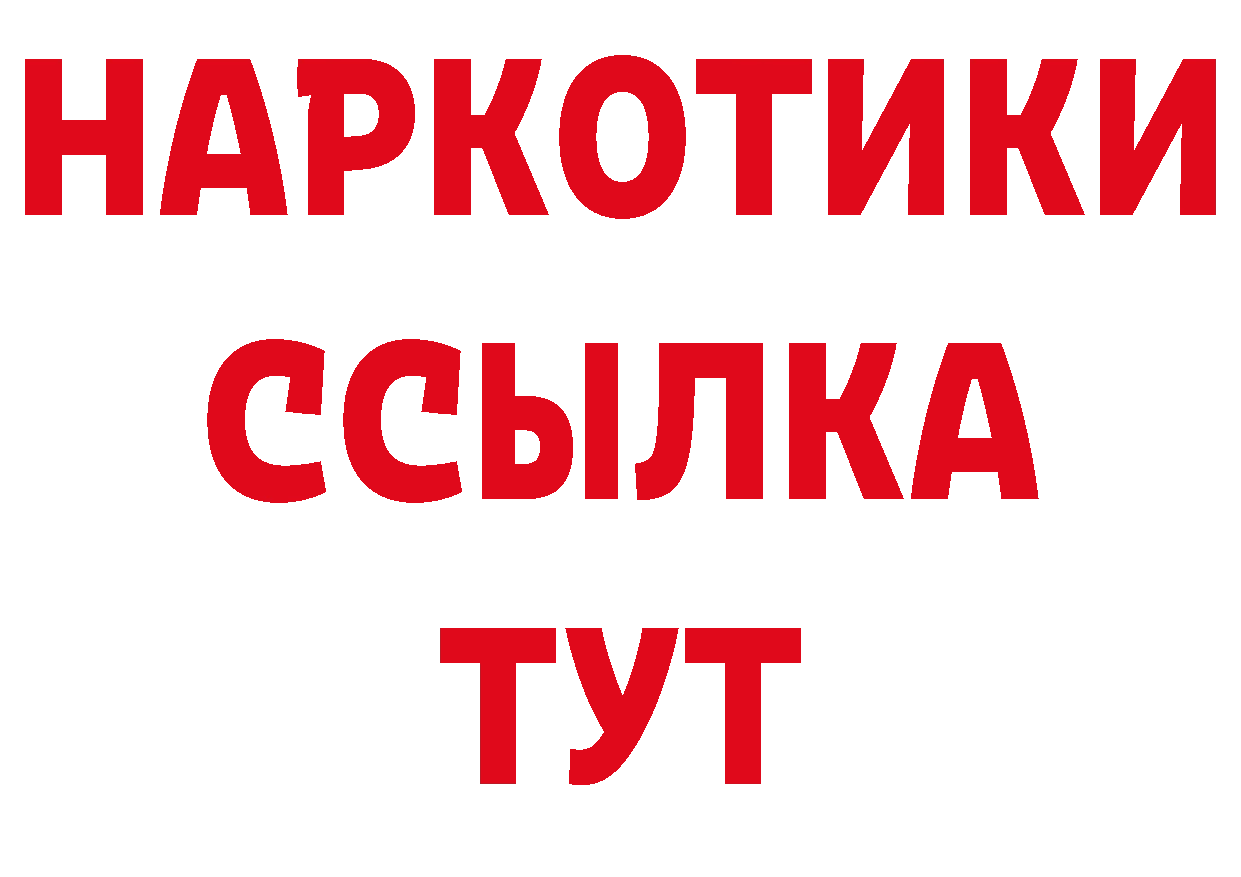 НАРКОТИКИ
ССЫЛКА
ТУТ